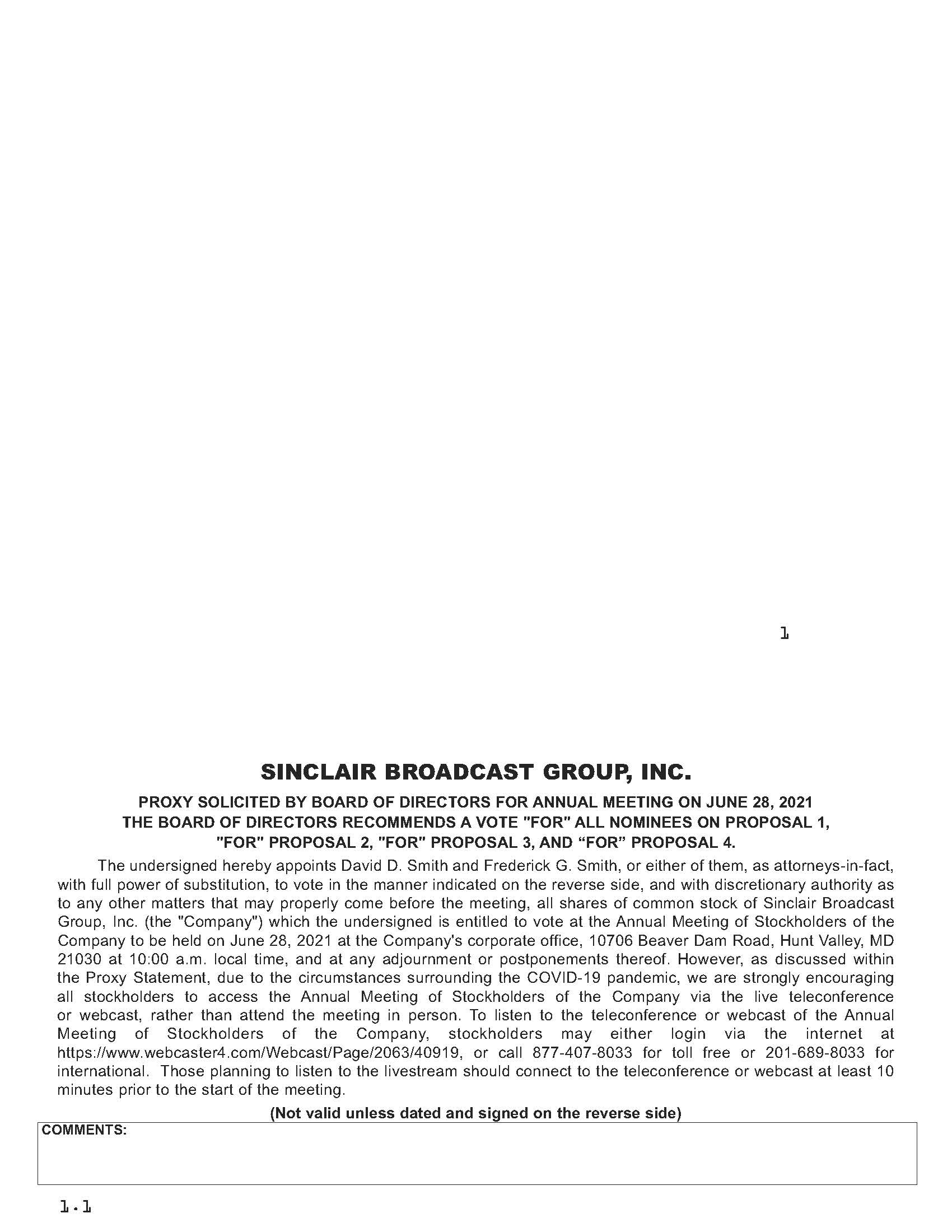 1

SINCLAIR BROADCAST GROUP, INC.

PROXY SOLICITED BY BOARD OF DIRECTORS FOR ANNUAL MEETING ON JUNE 28, 2021
THE BOARD OF DIRECTORS RECOMMENDS A VOTE "FOR" ALL NOMINEES ON PROPOSAL 1, "FOR" PROPOSAL 2, "FOR" PROPOSAL 3, AND “FOR” PROPOSAL 4.

The undersigned hereby appoints David D. Smith and Frederick G. Smith, or either of them, as attorneys-in-fact, with full power of substitution, to vote in the manner indicated on the reverse side, and with discretionary authority as to any other matters that may properly come before the meeting, all shares of common stock of Sinclair Broadcast Group, Inc. (the "Company") which the undersigned is entitled to vote at the Annual Meeting of Stockholders of the Company to be held on June 28, 2021 at the Company's corporate office, 10706 Beaver Dam Road, Hunt Valley, MD 21030 at 10:00 a.m. local time, and at any adjournment or postponements thereof. However, as discussed within the Proxy Statement, due to the circumstances surrounding the COVID-19 pandemic, we are strongly encouraging all stockholders to access the Annual Meeting of Stockholders of the Company via the live teleconference or webcast, rather than attend the meeting in person. To listen to the teleconference or webcast of the Annual Meeting of Stockholders of the Company, stockholders may either login via the internet at https://www.webcaster4.com/Webcast/Page/2063/40919, or call 877-407-8033 for toll free or 201-689-8033 for international. Those planning to listen to the livestream should connect to the teleconference or webcast at least 10 minutes prior to the start of the meeting.

(Not valid unless dated and signed on the reverse side)

COMMENTS:

1.1